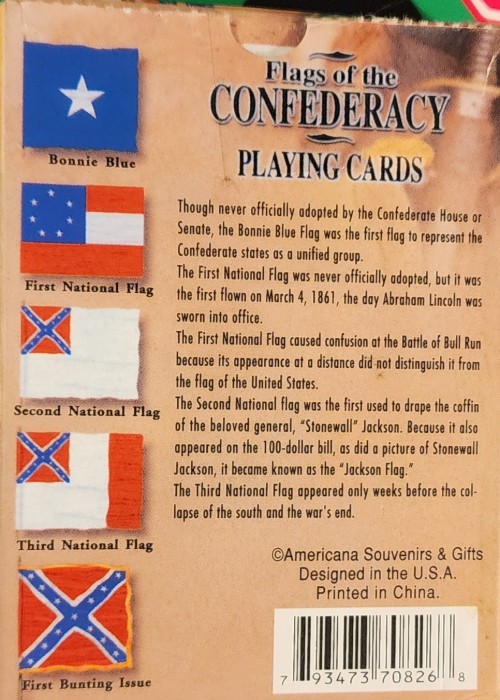 Bonnie Blue

First National Flag

Second National Flag

Third National Flag

First Bunting Issue

Flags of the
CONFEDERACY
PLAYING CARDS

Though never officially adopted by the Confederate House or Senate, the Bonnie Blue Flag was the first flag to represent the Confederate states as a unified group.

The First National Flag was never officially adopted, but it was the first flown on March 4, 1861, the day Abraham Lincoln was sworn into office.

The First National Flag caused confusion at the Battle of Bull Run because its appearance at a distance did not distinguish it from the flag of the United States.

The Second National flag was the first used to drape the coffin of the beloved general, "Stonewall" Jackson. Because it also appeared on the 100-dollar bill, as did a picture of Stonewall Jackson, it became known as the "Jackson Flag."

The Third National Flag appeared only weeks before the collapse of the south and the war's end.

©Americana Souvenirs & Gifts
Designed in the U.S.A.
Printed in China.

7 93473 70826 8